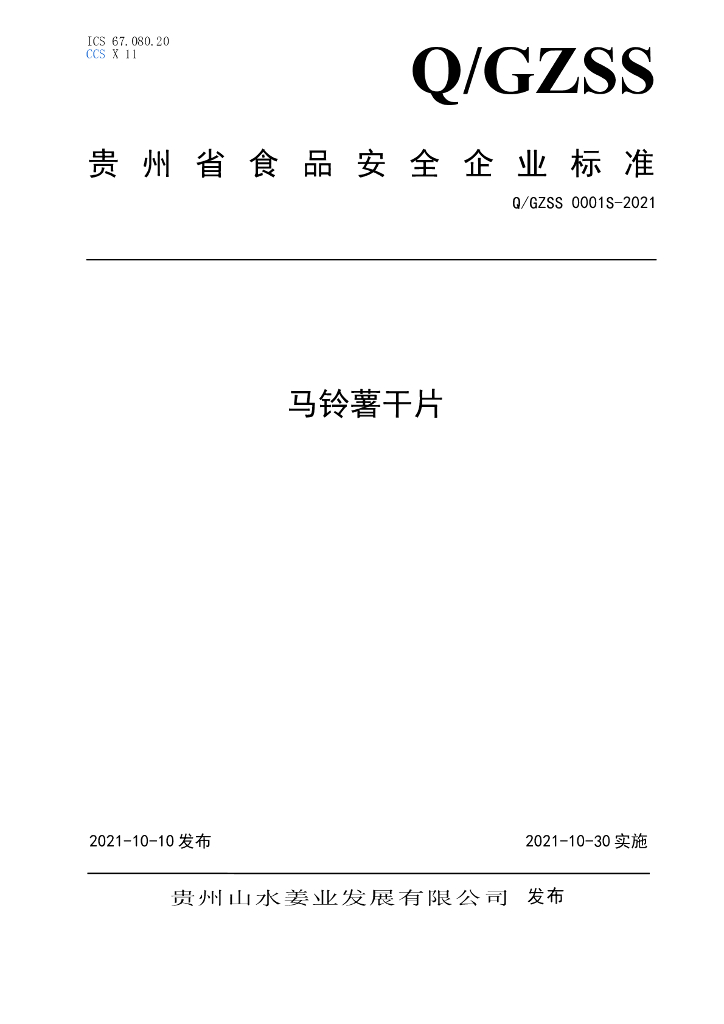 ICS 67.080.20
CCS X 11

Q/GZSS

贵州省食品安全企业标准

Q/GZSS 0001S-2021

马铃薯干片

2021-10-10 发布

2021-10-30 实施

贵州山水姜业发展有限公司 发布